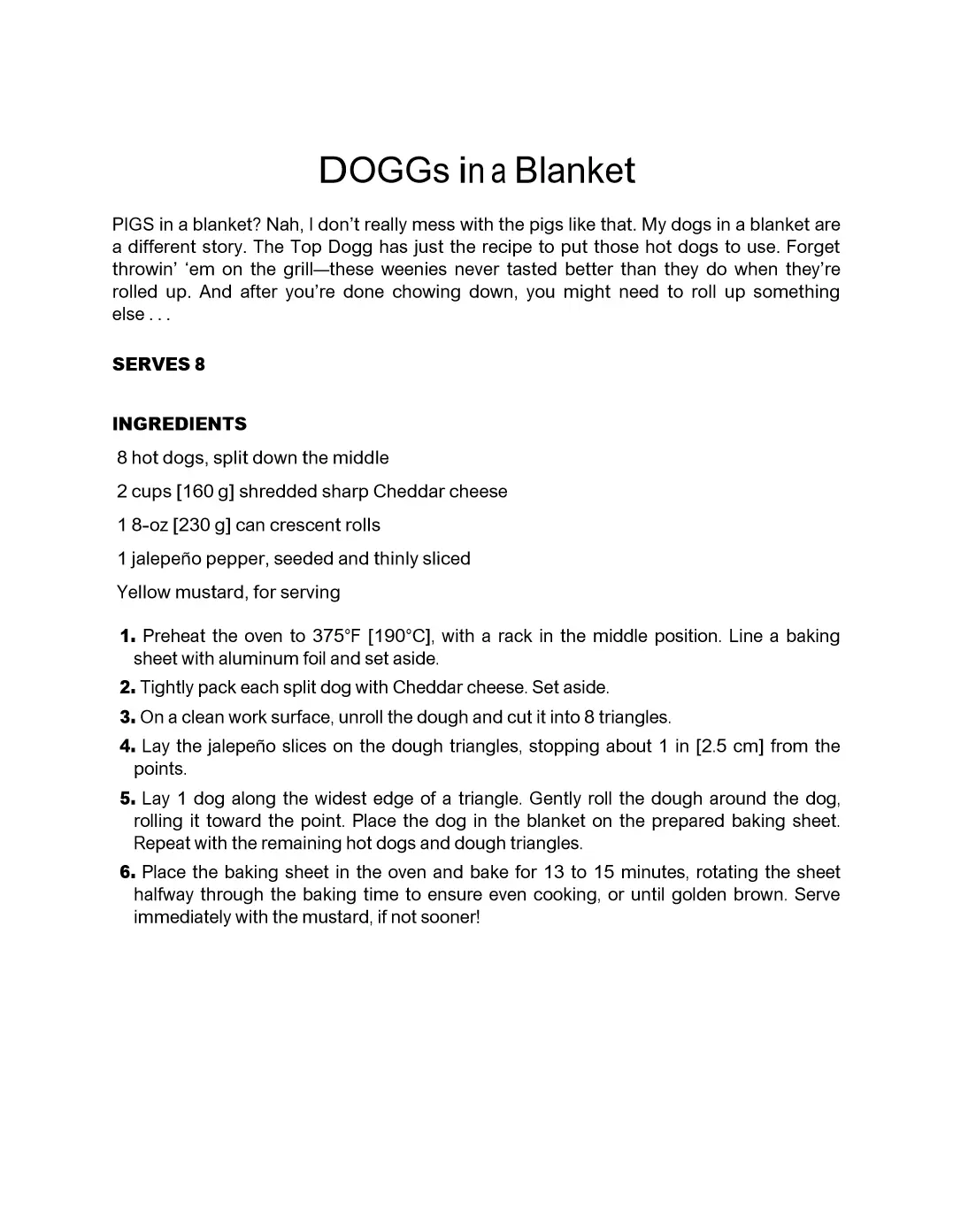 DOGGs in a Blanket

PIGS in a blanket? Nah, I don't really mess with the pigs like that. My dogs in a blanket are a different story. The Top Dogg has just the recipe to put those hot dogs to use. Forget throwin' 'em on the grill—these weenies never tasted better than they do when they're rolled up. And after you're done chowing down, you might need to roll up something else . . .

SERVES 8

INGREDIENTS

8 hot dogs, split down the middle

2 cups [160 g] shredded sharp Cheddar cheese

1 8-oz [230 g] can crescent rolls

1 jalepeño pepper, seeded and thinly sliced

Yellow mustard, for serving

1. Preheat the oven to 375°F [190°C], with a rack in the middle position. Line a baking sheet with aluminum foil and set aside.

2. Tightly pack each split dog with Cheddar cheese. Set aside.

3. On a clean work surface, unroll the dough and cut it into 8 triangles.

4. Lay the jalepeño slices on the dough triangles, stopping about 1 in [2.5 cm] from the points.

5. Lay 1 dog along the widest edge of a triangle. Gently roll the dough around the dog, rolling it toward the point. Place the dog in the blanket on the prepared baking sheet. Repeat with the remaining hot dogs and dough triangles.

6. Place the baking sheet in the oven and bake for 13 to 15 minutes, rotating the sheet halfway through the baking time to ensure even cooking, or until golden brown. Serve immediately with the mustard, if not sooner!